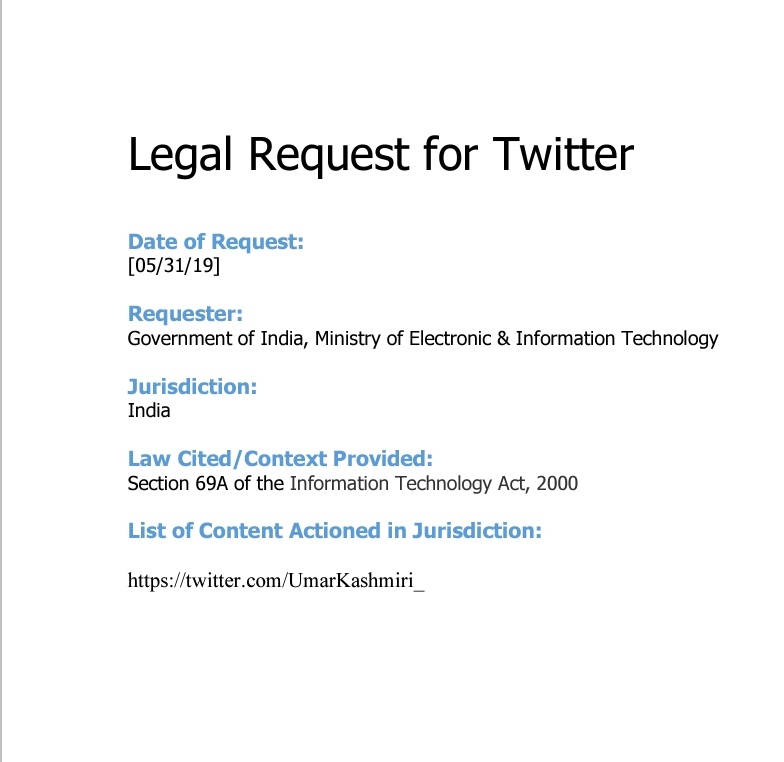 Legal Request for Twitter

Date of Request:
[05/31/19]

Requester:
Government of India, Ministry of Electronic & Information Technology

Jurisdiction:
India

Law Cited/Context Provided:
Section 69A of the Information Technology Act, 2000

List of Content Actioned in Jurisdiction:

https://twitter.com/UmarKashmiri_